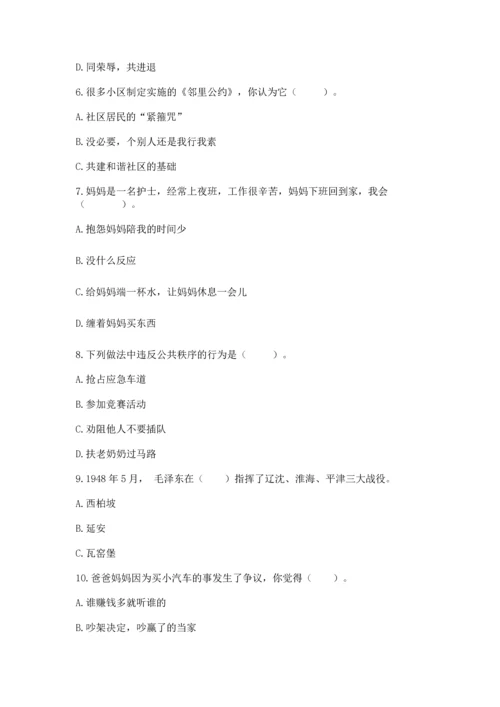 D. 同荣辱，共进退

6. 很多小区制定实施的《邻里公约》，你认为它（　　）。

A. 社区居民的“紧箍咒”

B. 没必要，个别人还是我行我素

C. 共建和谐社区的基础

7. 妈妈是一名护士，经常上夜班，工作很辛苦，妈妈下班回到家，我会（　　）。

A. 抱怨妈妈陪我的时间少

B. 没什么反应

C. 给妈妈端一杯水，让妈妈休息一会儿

D. 缠着妈妈买东西

8. 下列做法中违反公共秩序的行为是（　　）。

A. 抢占应急车道

B. 参加竞赛活动

C. 劝阻他人不要插队

D. 扶老奶奶过马路

9. 1948 年 5 月，毛泽东在（　　）指挥了辽沈、淮海、平津三大战役。

A. 西柏坡

B. 延安

C. 瓦窑堡

10. 爸爸妈妈因为买小汽车的事发生了争议，你觉得（　　）。

A. 谁赚钱多就听谁的

B. 吵架决定，吵赢了的当家